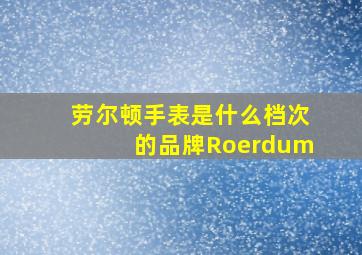 劳尔顿手表是什么档次的品牌Roerdum